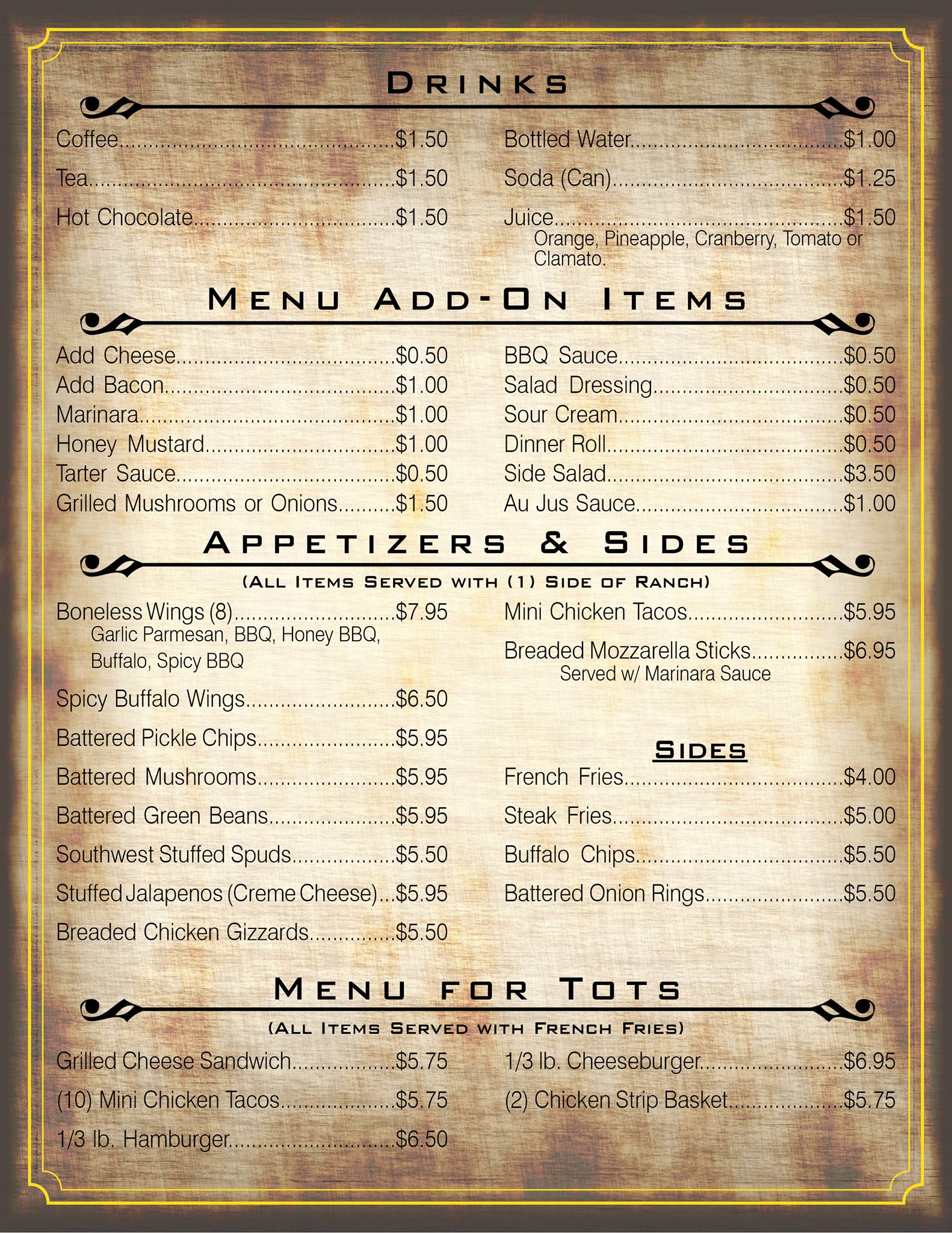 DRINKS

Coffee $1.50
Tea $1.50
Hot Chocolate $1.50

Bottled Water $1.00
Soda (Can) $1.25
Juice $1.50
Orange, Pineapple, Cranberry, Tomato or Clamato.

MENU ADD-ON ITEMS

Add Cheese $0.50
Add Bacon $1.00
Marinara $1.00
Honey Mustard $1.00
Tarter Sauce $0.50
Grilled Mushrooms or Onions $1.50

BBQ Sauce $0.50
Salad Dressing $0.50
Sour Cream $0.50
Dinner Roll $0.50
Side Salad $3.50
Au Jus Sauce $1.00

APPETIZERS & SIDES

(ALL ITEMS SERVED WITH (1) SIDE OF RANCH)

Boneless Wings (8) $7.95
Garlic Parmesan, BBQ, Honey BBQ, Buffalo, Spicy BBQ
Spicy Buffalo Wings $6.50
Battered Pickle Chips $5.95
Battered Mushrooms $5.95
Battered Green Beans $5.95
Southwest Stuffed Spuds $5.50
Stuffed Jalapenos (Creme Cheese) $5.95
Breaded Chicken Gizzards $5.50

Mini Chicken Tacos $5.95
Breaded Mozzarella Sticks $6.95
Served w/ Marinara Sauce

SIDES
French Fries $4.00
Steak Fries $5.00
Buffalo Chips $5.50
Battered Onion Rings $5.50

MENU FOR TOTS

(ALL ITEMS SERVED WITH FRENCH FRIES)

Grilled Cheese Sandwich $5.75
(10) Mini Chicken Tacos $5.75
1/3 lb. Hamburger $6.50

1/3 lb. Cheeseburger $6.95
(2) Chicken Strip Basket $5.75